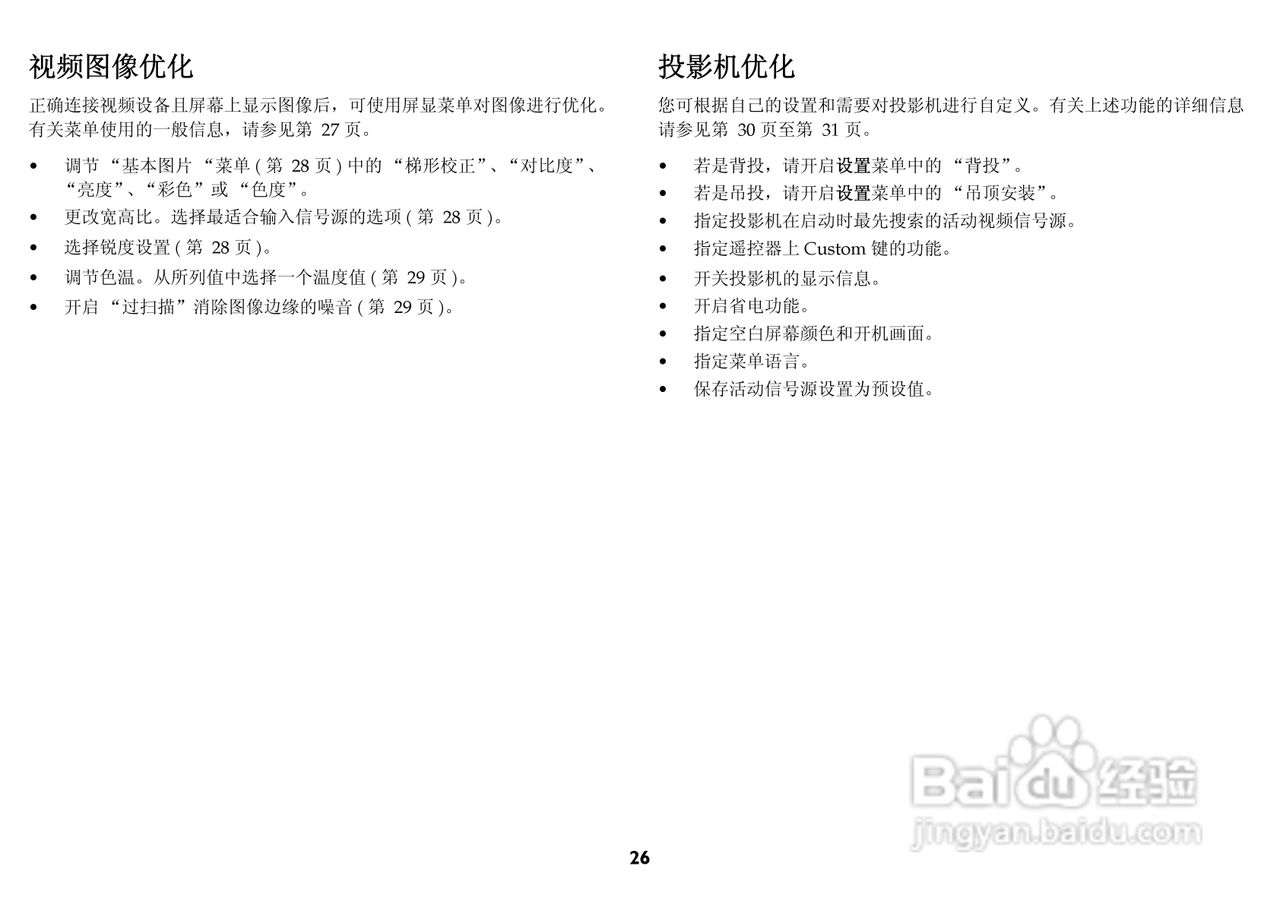 视频图像优化

正确连接视频设备且屏幕上显示图像后，可使用屏显菜单对图像进行优化。有关菜单使用的一般信息，请参见第 27 页。

• 调节 “基本图片 “菜单 ( 第 28 页 ) 中的 “梯形校正”、“对比度”、“亮度”、“彩色”或 “色度”。
• 更改宽高比。选择最适合输入信号源的选项 ( 第 28 页 )。
• 选择锐度设置 ( 第 28 页 )。
• 调节色温。从所列值中选择一个温度值 ( 第 29 页 )。
• 开启 “过扫描”消除图像边缘的噪音 ( 第 29 页 )。

投影机优化

您可根据自己的设置和需要对投影机进行自定义。有关上述功能的详细信息请参见第 30 页至第 31 页。

• 若是背投，请开启设置菜单中的 “背投”。
• 若是吊投，请开启设置菜单中的 “吊顶安装”。
• 指定投影机在启动时最先搜索的活动视频信号源。
• 指定遥控器上 Custom 键的功能。
• 开关投影机的显示信息。
• 开启省电功能。
• 指定空白屏幕颜色和开机画面。
• 指定菜单语言。
• 保存活动信号源设置为预设值。

Baidu 经验
jingyan.baidu.com

26